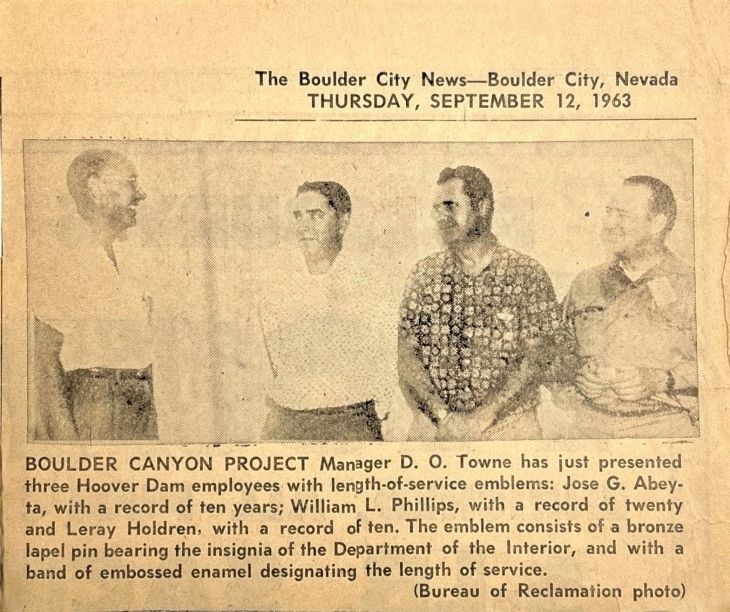 The Boulder City News—Boulder City, Nevada
THURSDAY, SEPTEMBER 12, 1963

BOULDER CANYON PROJECT Manager D. O. Towne has just presented three Hoover Dam employees with length-of-service emblems: Jose G. Abeyta, with a record of ten years; William L. Phillips, with a record of twenty and Leray Holdren, with a record of ten. The emblem consists of a bronze lapel pin bearing the insignia of the Department of the Interior, and with a band of embossed enamel designating the length of service.
(Bureau of Reclamation photo)